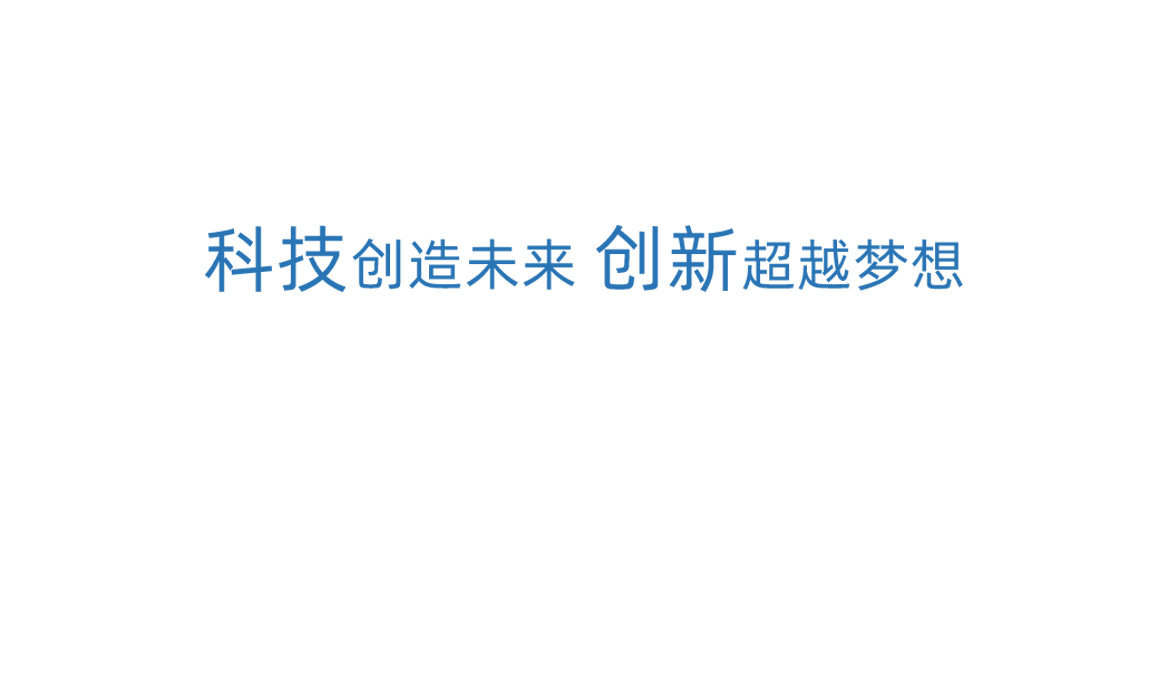 科技创造未来 创新超越梦想